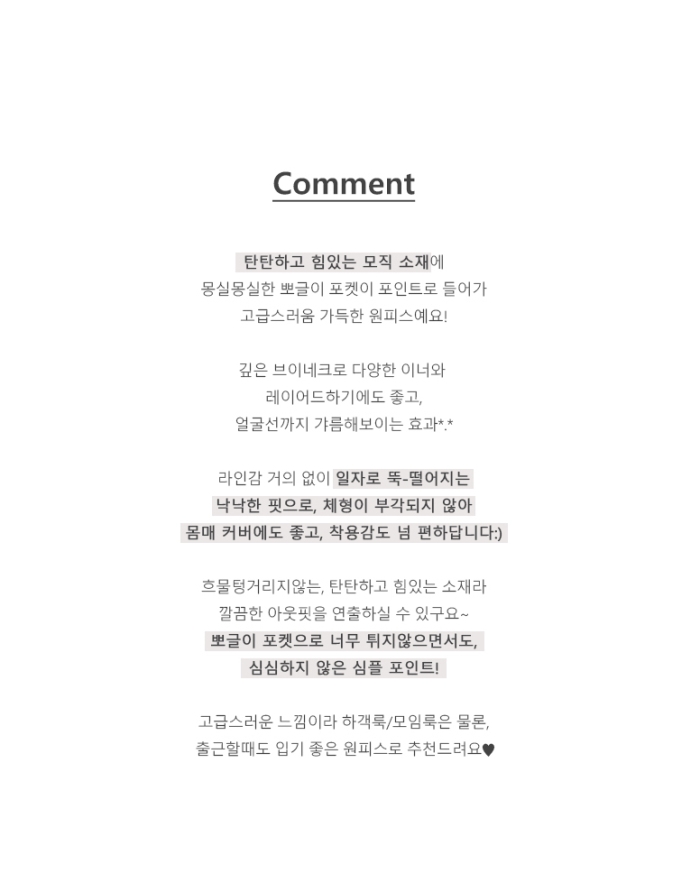 Comment

탄탄하고 힘있는 모직 소재에
몽실몽실한 뽀글이 포켓이 포인트로 들어가
고급스러움 가득한 원피스예요!

깊은 브이네크로 다양한 이너와
레이어드하기에도 좋고,
얼굴선까지 갸름해보이는 효과*.*

라인감 거의 없이 일자로 뚝-떨어지는
낙낙한 핏으로, 체형이 부각되지 않아
몸매 커버에도 좋고, 착용감도 넘 편하답니다:)

흐물텅거리지않는, 탄탄하고 힘있는 소재라
깔끔한 아웃핏을 연출하실 수 있구요~
뽀글이 포켓으로 너무 튀지않으면서도,
심심하지 않은 심플 포인트!

고급스러운 느낌이라 하객룩/모임룩은 물론,
출근할때도 입기 좋은 원피스로 추천드려요♥